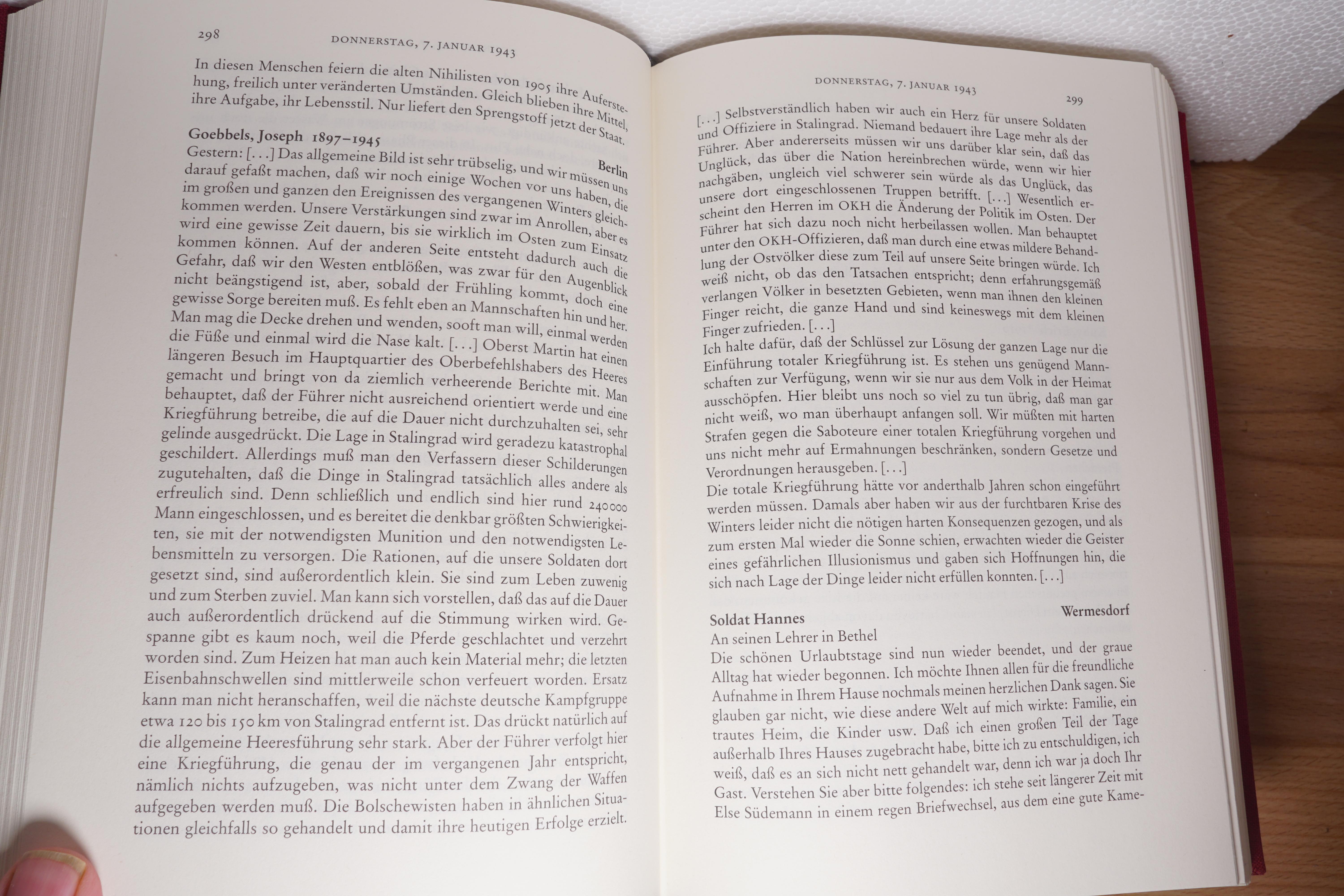 298 DONNERSTAG, 7. JANUAR 1943

In diesen Menschen feiern die alten Nihilisten von 1905 ihre Auferstehung, freilich unter veränderten Umständen. Gleich blieben ihre Mittel, ihre Aufgabe, ihr Lebensstil. Nur liefert den Sprengstoff jetzt der Staat.

Goebbels, Joseph 1897–1945

Berlin

Gestern: [...] Das allgemeine Bild ist sehr trübselig, und wir müssen uns darauf gefaßt machen, daß wir noch einige Wochen vor uns haben, die im großen und ganzen den Ereignissen des vergangenen Winters gleichkommen werden. Unsere Verstärkungen sind zwar im Anrollen, aber es wird eine gewisse Zeit dauern, bis sie wirklich im Osten zum Einsatz kommen können. Auf der anderen Seite entsteht dadurch auch die Gefahr, daß wir den Westen entblößen, was zwar für den Augenblick nicht beängstigend ist, aber, sobald der Frühling kommt, doch eine gewisse Sorge bereiten muß. Es fehlt eben an Mannschaften hin und her. Man mag die Decke drehen und wenden, sooft man will, einmal werden die Füße und einmal wird die Nase kalt. [...] Oberst Martin hat einen längeren Besuch im Hauptquartier des Oberbefehlshabers des Heeres gemacht und bringt von da ziemlich verheerende Berichte mit. Man behauptet, daß der Führer nicht ausreichend orientiert werde und eine Kriegführung betreibe, die auf die Dauer nicht durchzuhalten sei, sehr gelinde ausgedrückt. Die Lage in Stalingrad wird geradezu katastrophal geschildert. Allerdings muß man den Verfassern dieser Schilderungen zugutehalten, daß die Dinge in Stalingrad tatsächlich alles andere als erfreulich sind. Denn schließlich und endlich sind hier rund 240000 Mann eingeschlossen, und es bereitet die denkbar größten Schwierigkeiten, sie mit der notwendigsten Munition und den notwendigsten Lebensmitteln zu versorgen. Die Rationen, auf die unsere Soldaten dort gesetzt sind, sind außerordentlich klein. Sie sind zum Leben zuwenig und zum Sterben zuviel. Man kann sich vorstellen, daß das auf die Dauer auch außerordentlich drückend auf die Stimmung wirken wird. Gespanne gibt es kaum noch, weil die Pferde geschlachtet und verzehrt worden sind. Zum Heizen hat man auch kein Material mehr; die letzten Eisenbahnschwellen sind mittlerweile schon verfeuert worden. Ersatz kann man nicht heranschaffen, weil die nächste deutsche Kampfgruppe etwa 120 bis 150 km von Stalingrad entfernt ist. Das drückt natürlich auf die allgemeine Heeresführung sehr stark. Aber der Führer verfolgt hier eine Kriegführung, die genau der im vergangenen Jahr entspricht, nämlich nichts aufzugeben, was nicht unter dem Zwang der Waffen aufgegeben werden muß. Die Bolschewisten haben in ähnlichen Situationen gleichfalls so gehandelt und damit ihre heutigen Erfolge erzielt.

DONNERSTAG, 7. JANUAR 1943 299

[...] Selbstverständlich haben wir auch ein Herz für unsere Soldaten und Offiziere in Stalingrad. Niemand bedauert ihre Lage mehr als der Führer. Aber andererseits müssen wir uns darüber klar sein, daß das Unglück, das über die Nation hereinbrechen würde, wenn wir hier nachgäben, ungleich viel schwerer sein würde als das Unglück, das unsere dort eingeschlossenen Truppen betrifft. [...] Wesentlich erscheint den Herren im OKH die Änderung der Politik im Osten. Der Führer hat sich dazu noch nicht herbeilassen wollen. Man behauptet unter den OKH-Offizieren, daß man durch eine etwas mildere Behandlung der Ostvölker diese zum Teil auf unsere Seite bringen würde. Ich weiß nicht, ob das den Tatsachen entspricht; denn erfahrungsgemäß verlangen Völker in besetzten Gebieten, wenn man ihnen den kleinen Finger reicht, die ganze Hand und sind keineswegs mit dem kleinen Finger zufrieden. [...]
Ich halte dafür, daß der Schlüssel zur Lösung der ganzen Lage nur die Einführung totaler Kriegführung ist. Es stehen uns genügend Mannschaften zur Verfügung, wenn wir sie nur aus dem Volk in der Heimat ausschöpfen. Hier bleibt uns noch so viel zu tun übrig, daß man gar nicht weiß, wo man überhaupt anfangen soll. Wir müßten mit harten Strafen gegen die Saboteure einer totalen Kriegführung vorgehen und uns nicht mehr auf Ermahnungen beschränken, sondern Gesetze und Verordnungen herausgeben. [...]
Die totale Kriegführung hätte vor anderthalb Jahren schon eingeführt werden müssen. Damals aber haben wir aus der furchtbaren Krise des Winters leider nicht die nötigen harten Konsequenzen gezogen, und als zum ersten Mal wieder die Sonne schien, erwachten wieder die Geister eines gefährlichen Illusionismus und gaben sich Hoffnungen hin, die sich nach Lage der Dinge leider nicht erfüllen konnten. [...]

Soldat Hannes

Wermesdorf

An seinen Lehrer in Bethel
Die schönen Urlaubstage sind nun wieder beendet, und der graue Alltag hat wieder begonnen. Ich möchte Ihnen allen für die freundliche Aufnahme in Ihrem Hause nochmals meinen herzlichen Dank sagen. Sie glauben gar nicht, wie diese andere Welt auf mich wirkte: Familie, ein trautes Heim, die Kinder usw. Daß ich einen großen Teil der Tage außerhalb Ihres Hauses zugebracht habe, bitte ich zu entschuldigen, ich weiß, daß es an sich nicht nett gehandelt war, denn ich war ja doch Ihr Gast. Verstehen Sie aber bitte folgendes: ich stehe seit längerer Zeit mit Else Südemann in einem regen Briefwechsel, aus dem eine gute Kame-